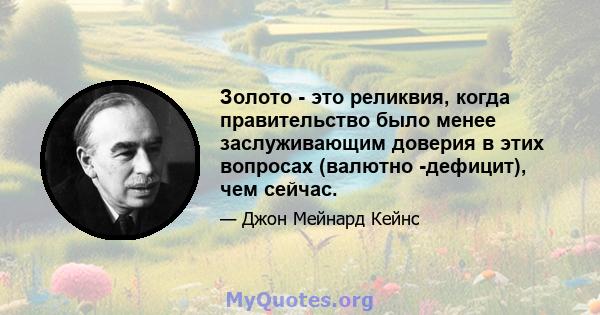 Золото - это реликвия, когда правительство было менее заслуживающим доверия в этих вопросах (валютно -дефицит), чем сейчас.

— Джон Мейнард Кейнс

MyQuotes.org